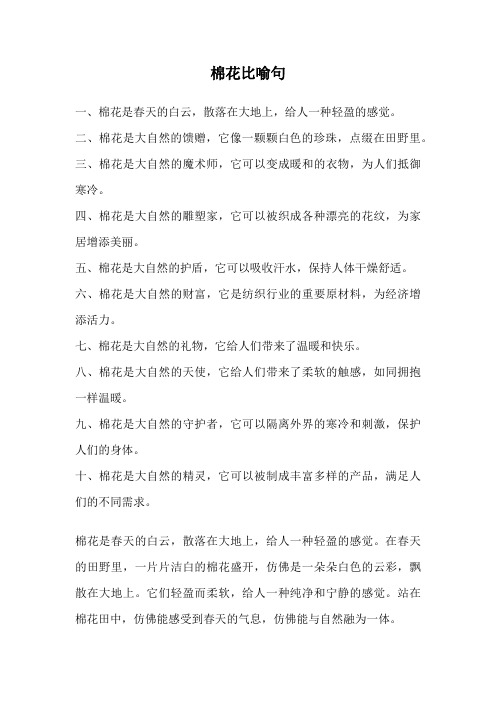 棉花比喻句

一、棉花是春天的白云，散落在大地上，给人一种轻盈的感觉。

二、棉花是大自然的馈赠，它像一颗颗白色的珍珠，点缀在田野里。

三、棉花是大自然的魔术师，它可以变成暖和的衣物，为人们抵御寒冷。

四、棉花是大自然的雕塑家，它可以被织成各种漂亮的花纹，为家居增添美丽。

五、棉花是大自然的护盾，它可以吸收汗水，保持人体干燥舒适。

六、棉花是大自然的财富，它是纺织行业的重要原材料，为经济增添活力。

七、棉花是大自然的礼物，它给人们带来了温暖和快乐。

八、棉花是大自然的天使，它给人们带来了柔软的触感，如同拥抱一样温暖。

九、棉花是大自然的守护者，它可以隔离外界的寒冷和刺激，保护人们的身体。

十、棉花是大自然的精灵，它可以被制成丰富多样的产品，满足人们的不同需求。

棉花是春天的白云，散落在大地上，给人一种轻盈的感觉。在春天的田野里，一片片洁白的棉花盛开，仿佛是一朵朵白色的云彩，飘散在大地上。它们轻盈而柔软，给人一种纯净和宁静的感觉。站在棉花田中，仿佛能感受到春天的气息，仿佛能与自然融为一体。